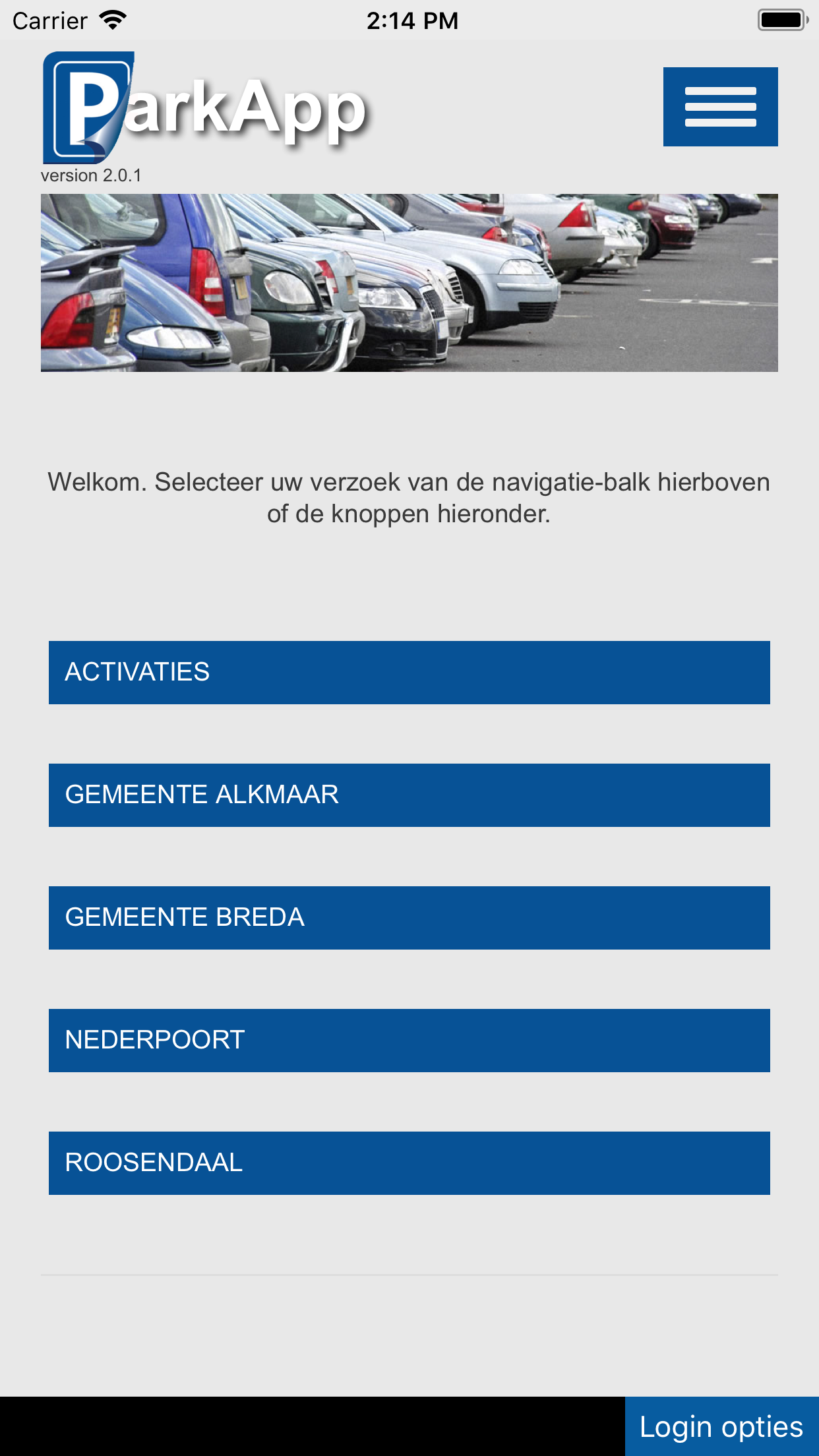 Carrier 2:14 PM

ParkApp
version 2.0.1

Welkom. Selecteer uw verzoek van de navigatie-balk hierboven of de knoppen hieronder.

ACTIVATIES

GEMEENTE ALKMAAR

GEMEENTE BREDA

NEDERPOORT

ROOSENDAAL

Login opties